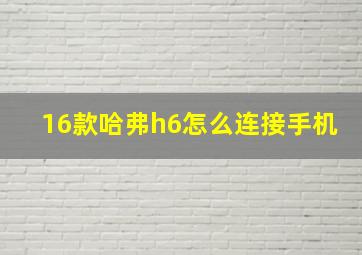 16款哈弗h6怎么连接手机